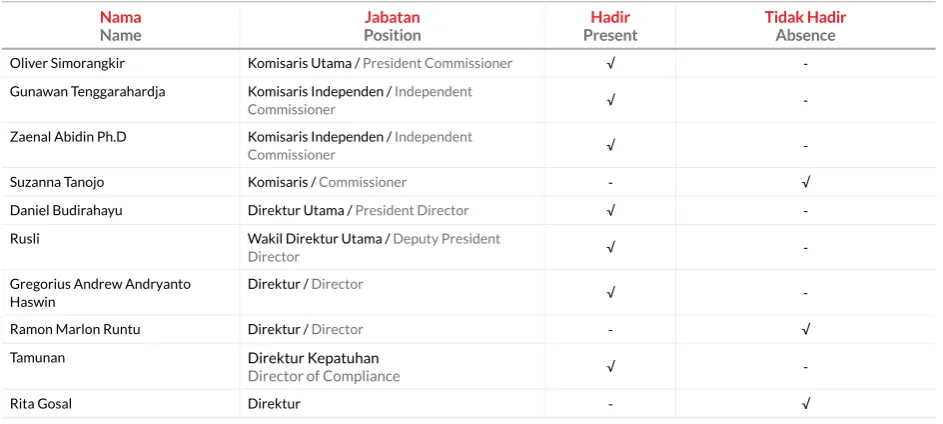 | Nama Name | Jabatan Position | Hadir Present | Tidak Hadir Absence |
|---|---|---|---|
| Oliver Simorangkir | Komisaris Utama / President Commissioner | √ | - |
| Gunawan Tenggarahardja | Komisaris Independen / Independent Commissioner | √ | - |
| Zaenal Abidin Ph.D | Komisaris Independen / Independent Commissioner | √ | - |
| Suzanna Tanojo | Komisaris / Commissioner | - | √ |
| Daniel Budirahayu | Direktur Utama / President Director | √ | - |
| Rusli | Wakil Direktur Utama / Deputy President Director | √ | - |
| Gregorius Andrew Andryanto Haswin | Direktur / Director | √ | - |
| Ramon Marlon Runtu | Direktur / Director | - | √ |
| Tamunan | Direktur Kepatuhan Director of Compliance | √ | - |
| Rita Gosal | Direktur | - | √ |